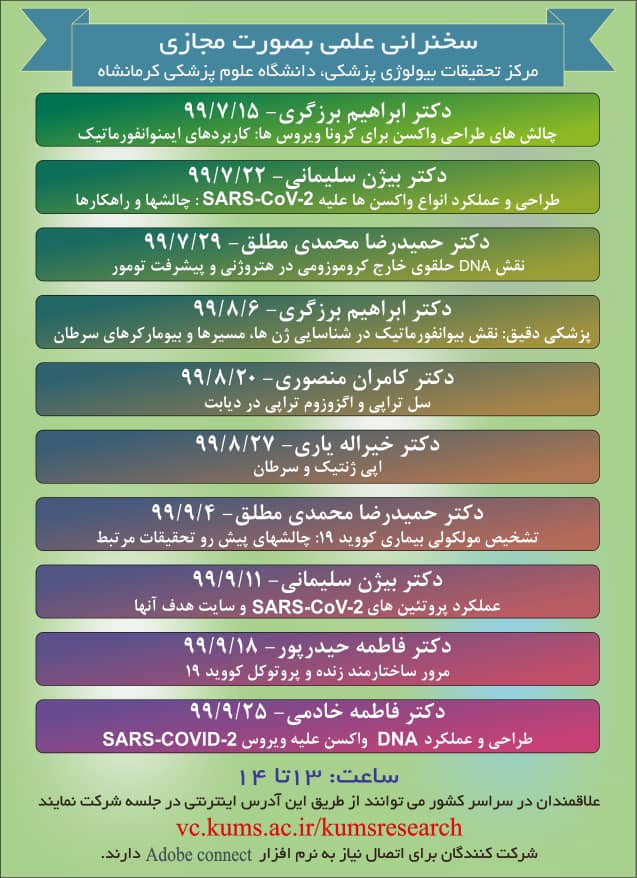 سخنرانی علمی بصورت مجازی
مرکز تحقیقات بیولوژی پزشکی، دانشگاه علوم پزشکی کرمانشاه

دکتر ابراهیم برزگری- ۹۹/۷/۱۵
چالش های طراحی واکسن برای کرونا ویروس ها: کاربردهای ایمنوانفورماتیک

دکتر بیژن سلیمانی- ۹۹/۷/۲۲
طراحی و عملکرد انواع واکسن ها علیه SARS-CoV-2 : چالشها و راهکارها

دکتر حمیدرضا محمدی مطلق- ۹۹/۷/۲۹
نقش DNA حلقوی خارج کروموزومی در هتروژنی و پیشرفت تومور

دکتر ابراهیم برزگری- ۹۹/۸/۶
پزشکی دقیق: نقش بیوانفورماتیک در شناسایی ژن ها، مسیرها و بیومارکرهای سرطان

دکتر کامران منصوری- ۹۹/۸/۲۰
سل تراپی و اگزوزوم تراپی در دیابت

دکتر خیراله یاری- ۹۹/۸/۲۷
اپی ژنتیک و سرطان

دکتر حمیدرضا محمدی مطلق- ۹۹/۹/۴
تشخیص مولکولی بیماری کووید ۱۹: چالشهای پیش رو تحقیقات مرتبط

دکتر بیژن سلیمانی- ۹۹/۹/۱۱
عملکرد پروتئین های SARS-CoV-2 و سایت هدف آنها

دکتر فاطمه حیدرپور- ۹۹/۹/۱۸
مرور ساختارمند زنده و پروتوکل کووید ۱۹

دکتر فاطمه خادمی- ۹۹/۹/۲۵
طراحی و عملکرد DNA واکسن علیه ویروس SARS-COVID-2

ساعت: ۱۳تا ۱۴
علاقمندان در سراسر کشور می توانند از طریق این آدرس اینترنتی در جلسه شرکت نمایند
vc.kums.ac.ir/kumsresearch
شرکت کنندگان برای اتصال نیاز به نرم افزار Adobe connect دارند.